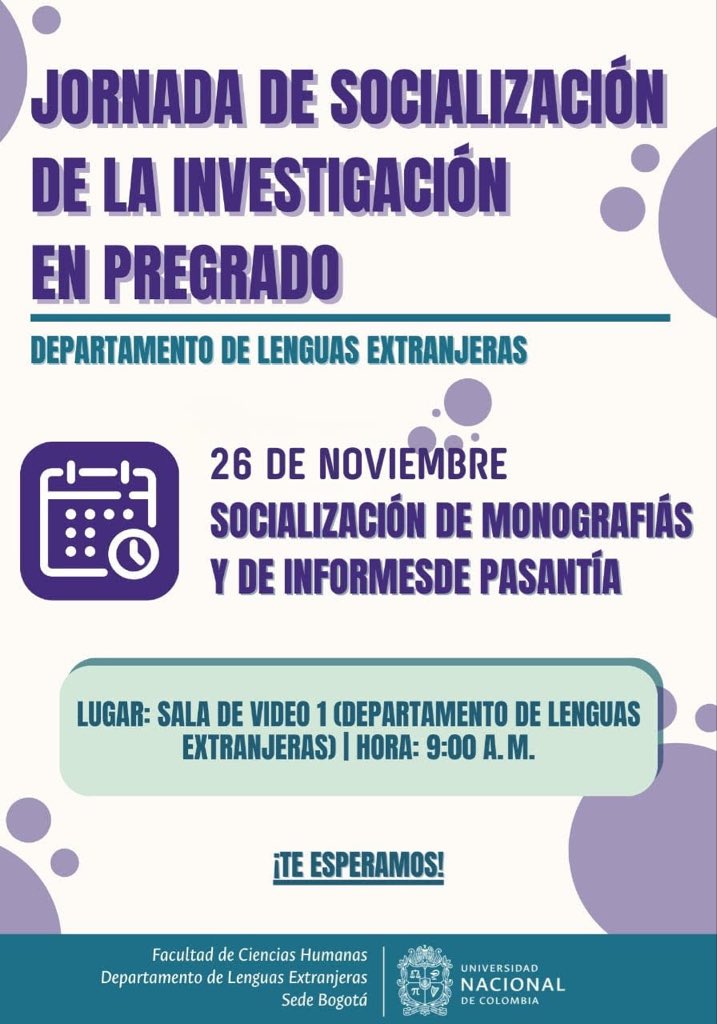 JORNADA DE SOCIALIZACIÓN DE LA INVESTIGACIÓN EN PREGRADO

DEPARTAMENTO DE LENGUAS EXTRANJERAS

26 DE NOVIEMBRE
SOCIALIZACIÓN DE MONOGRAFIÁS
Y DE INFORMESDE PASANTÍA

LUGAR: SALA DE VIDEO 1 (DEPARTAMENTO DE LENGUAS EXTRANJERAS) | HORA: 9:00 A.M.

¡TE ESPERAMOS!

Facultad de Ciencias Humanas
Departamento de Lenguas Extranjeras
Sede Bogotá

UNIVERSIDAD
NACIONAL
DE COLOMBIA